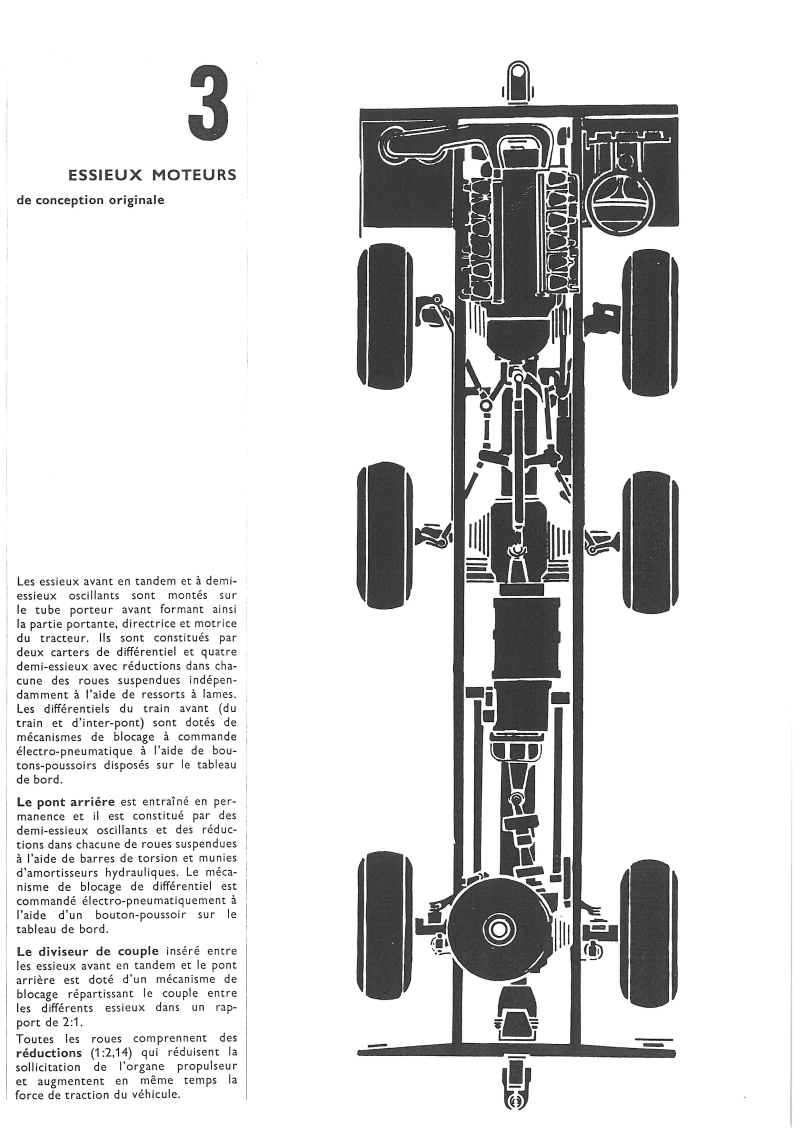 3

ESSIEUX MOTEURS

de conception originale

Les essieux avant en tandem et à demi-essieux oscillants sont montés sur le tube porteur avant formant ainsi la partie portante, directrice et motrice du tracteur. Ils sont constitués par deux carters de différentiel et quatre demi-essieux avec réductions dans chacune des roues suspendues indépendamment à l'aide de ressorts à lames. Les différentiels du train avant (du train et d'inter-pont) sont dotés de mécanismes de blocage à commande électro-pneumatique à l'aide de boutons-poussoirs disposés sur le tableau de bord.

Le pont arrière est entraîné en permanence et il est constitué par des demi-essieux oscillants et des réductions dans chacune de roues suspendues à l'aide de barres de torsion et munies d'amortisseurs hydrauliques. Le mécanisme de blocage de différentiel est commandé électro-pneumatiquement à l'aide d'un bouton-poussoir sur le tableau de bord.

Le diviseur de couple inséré entre les essieux avant en tandem et le pont arrière est doté d'un mécanisme de blocage répartissant le couple entre les différents essieux dans un rapport de 2:1.

Toutes les roues comprennent des réductions (1:2,14) qui réduisent la sollicitation de l'organe propulseur et augmentent en même temps la force de traction du véhicule.